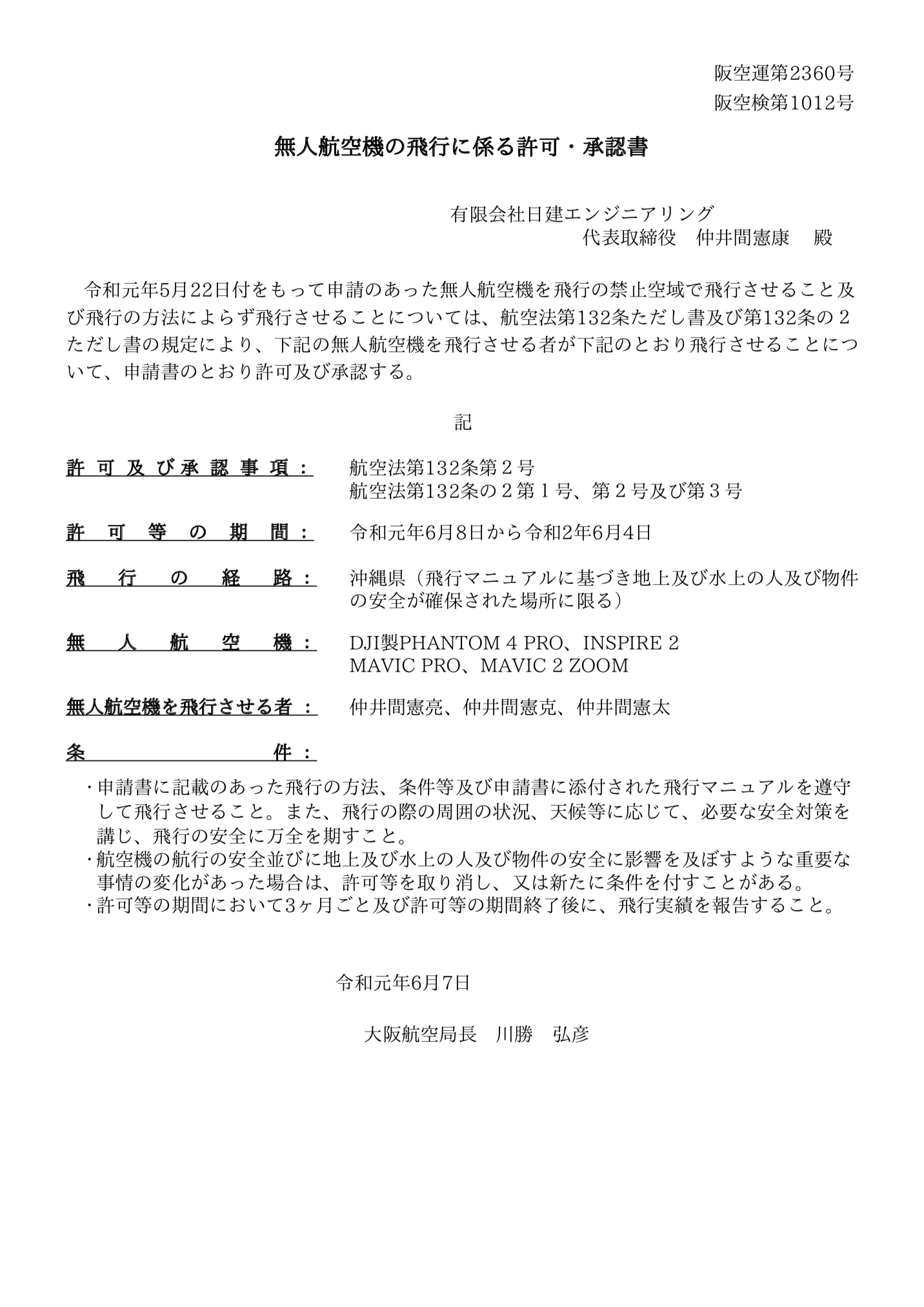 阪空運第2360号
阪空検第1012号

無人航空機の飛行に係る許可・承認書

有限会社日建エンジニアリング
代表取締役　仲井間憲康　殿

令和元年5月22日付をもって申請のあった無人航空機を飛行の禁止空域で飛行させること及び飛行の方法によらず飛行させることについては、航空法第132条ただし書及び第132条の２ただし書の規定により、下記の無人航空機を飛行させる者が下記のとおり飛行させることについて、申請書のとおり許可及び承認する。

記

許可及び承認事項：　航空法第132条第２号
航空法第132条の２第１号、第２号及び第３号

許可等の期間：　令和元年6月8日から令和2年6月4日

飛行の経路：　沖縄県（飛行マニュアルに基づき地上及び水上の人及び物件の安全が確保された場所に限る）

無人航空機：　DJI製PHANTOM 4 PRO、INSPIRE 2
MAVIC PRO、MAVIC 2 ZOOM

無人航空機を飛行させる者：　仲井間憲亮、仲井間憲克、仲井間憲太

条件：
・申請書に記載のあった飛行の方法、条件等及び申請書に添付された飛行マニュアルを遵守して飛行させること。また、飛行の際の周囲の状況、天候等に応じて、必要な安全対策を講じ、飛行の安全に万全を期すこと。
・航空機の航行の安全並びに地上及び水上の人及び物件の安全に影響を及ぼすような重要な事情の変化があった場合は、許可等を取り消し、又は新たに条件を付すことがある。
・許可等の期間において3ヶ月ごと及び許可等の期間終了後に、飛行実績を報告すること。

令和元年6月7日

大阪航空局長　川勝　弘彦